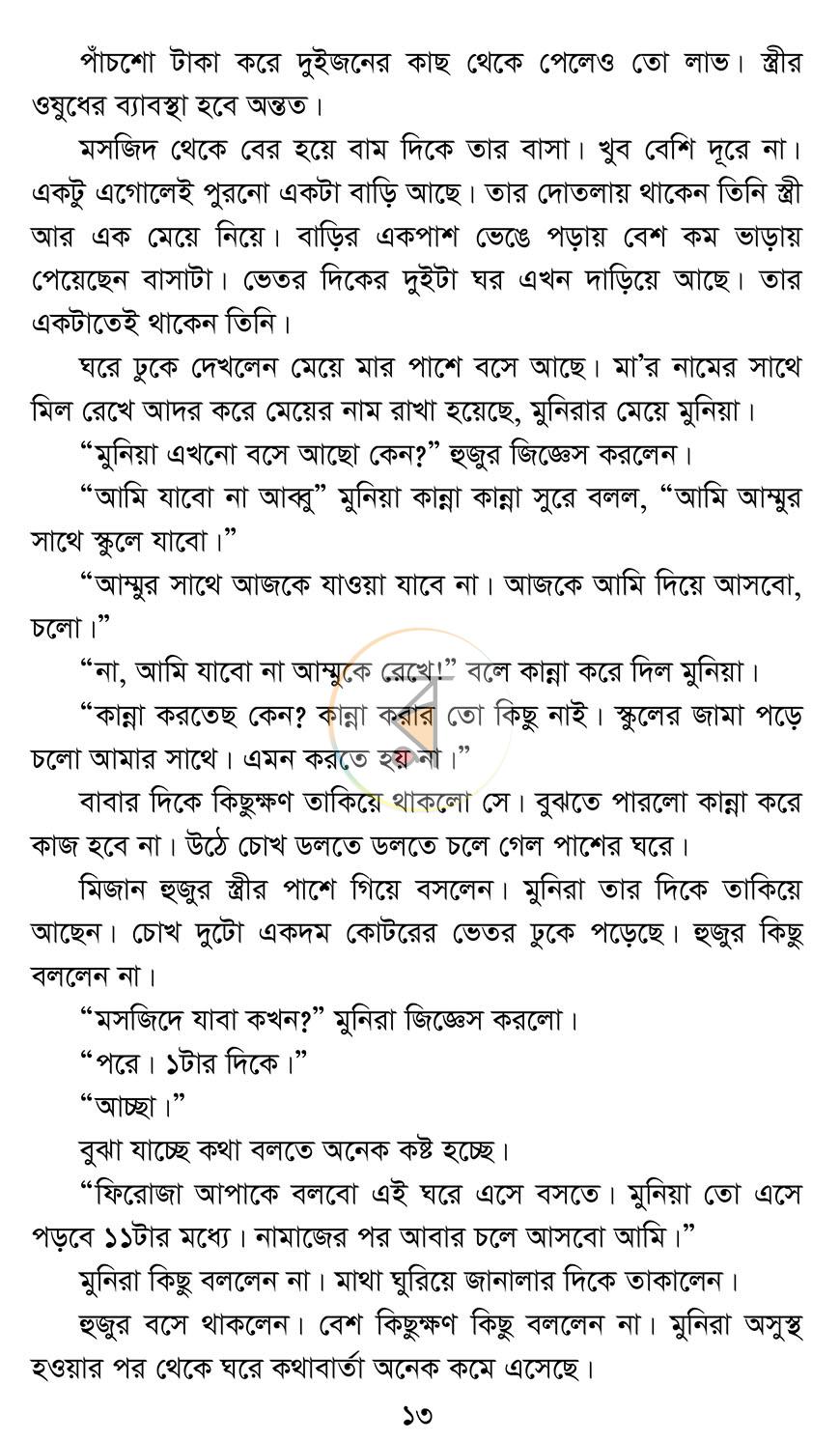 পাঁচশো টাকা করে দুইজনের কাছ থেকে পেলেও তো লাভ। স্ত্রীর ওষুধের ব্যাবস্থা হবে অন্তত।

মসজিদ থেকে বের হয়ে বাম দিকে তার বাসা। খুব বেশি দূরে না। একটু এগোলেই পুরনো একটা বাড়ি আছে। তার দোতলায় থাকেন তিনি স্ত্রী আর এক মেয়ে নিয়ে। বাড়ির একপাশ ভেঙে পড়ায় বেশ কম ভাড়ায় পেয়েছেন বাসাটা। ভেতর দিকের দুইটা ঘর এখন দাড়িয়ে আছে। তার একটাতেই থাকেন তিনি।

ঘরে ঢুকে দেখলেন মেয়ে মার পাশে বসে আছে। মা'র নামের সাথে মিল রেখে আদর করে মেয়ের নাম রাখা হয়েছে, মুনিরার মেয়ে মুনিয়া।

"মুনিয়া এখনো বসে আছো কেন?" হুজুর জিজ্ঞেস করলেন।

"আমি যাবো না আব্বু" মুনিয়া কান্না কান্না সুরে বলল, "আমি আম্মুর সাথে স্কুলে যাবো।"

"আম্মুর সাথে আজকে যাওয়া যাবে না। আজকে আমি দিয়ে আসবো, চলো।"

"না, আমি যাবো না আম্মুকে রেখে!" বলে কান্না করে দিল মুনিয়া।

"কান্না করতেছ কেন? কান্না করার তো কিছু নাই। স্কুলের জামা পড়ে চলো আমার সাথে। এমন করতে হয় না।"

বাবার দিকে কিছুক্ষণ তাকিয়ে থাকলো সে। বুঝতে পারলো কান্না করে কাজ হবে না। উঠে চোখ ডলতে ডলতে চলে গেল পাশের ঘরে।

মিজান হুজুর স্ত্রীর পাশে গিয়ে বসলেন। মুনিরা তার দিকে তাকিয়ে আছেন। চোখ দুটো একদম কোটরের ভেতর ঢুকে পড়েছে। হুজুর কিছু বললেন না।

"মসজিদে যাবা কখন?" মুনিরা জিজ্ঞেস করলো।

"পরে। ১টার দিকে।"

"আচ্ছা।"

বুঝা যাচ্ছে কথা বলতে অনেক কষ্ট হচ্ছে।

"ফিরোজা আপাকে বলবো এই ঘরে এসে বসতে। মুনিয়া তো এসে পড়বে ১১টার মধ্যে। নামাজের পর আবার চলে আসবো আমি।"

মুনিরা কিছু বললেন না। মাথা ঘুরিয়ে জানালার দিকে তাকালেন।

হুজুর বসে থাকলেন। বেশ কিছুক্ষণ কিছু বললেন না। মুনিরা অসুস্থ হওয়ার পর থেকে ঘরে কথাবার্তা অনেক কমে এসেছে।

১৩